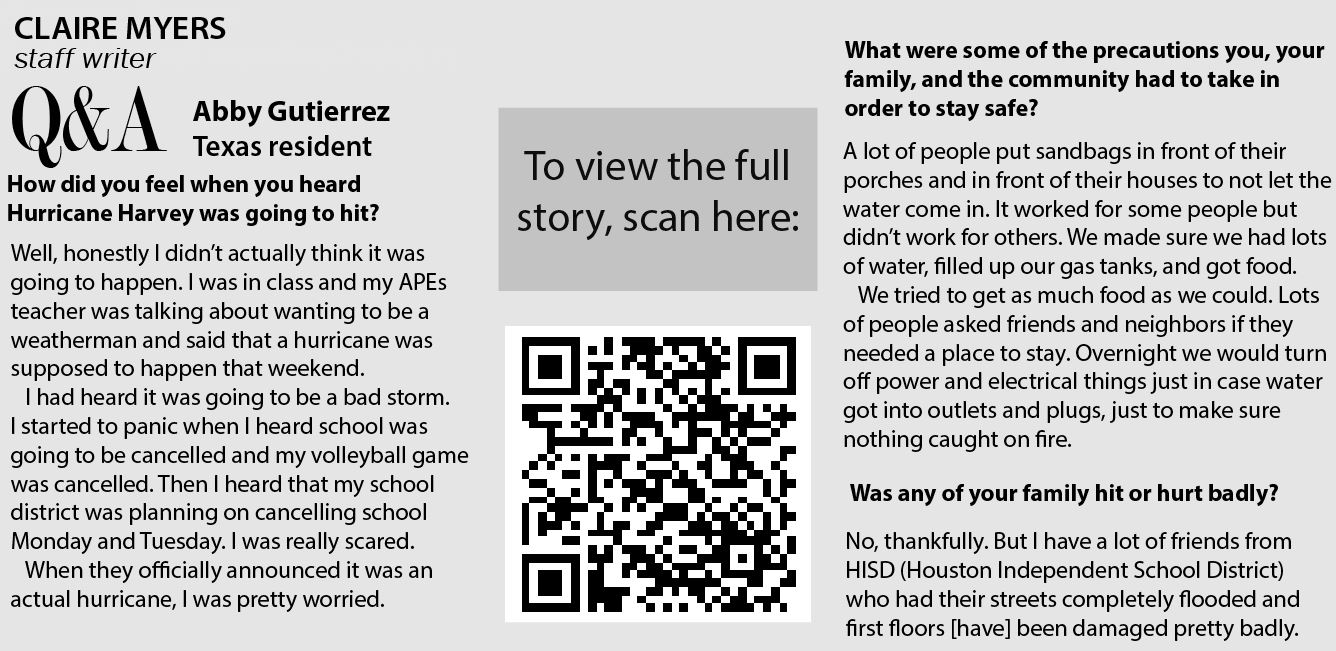 CLAIRE MYERS
staff writer

Q&A

Abby Gutierrez
Texas resident

How did you feel when you heard Hurricane Harvey was going to hit?

Well, honestly I didn't actually think it was going to happen. I was in class and my APEs teacher was talking about wanting to be a weatherman and said that a hurricane was supposed to happen that weekend.

I had heard it was going to be a bad storm. I started to panic when I heard school was going to be cancelled and my volleyball game was cancelled. Then I heard that my school district was planning on cancelling school Monday and Tuesday. I was really scared.

When they officially announced it was an actual hurricane, I was pretty worried.

To view the full story, scan here:

What were some of the precautions you, your family, and the community had to take in order to stay safe?

A lot of people put sandbags in front of their porches and in front of their houses to not let the water come in. It worked for some people but didn't work for others. We made sure we had lots of water, filled up our gas tanks, and got food.

We tried to get as much food as we could. Lots of people asked friends and neighbors if they needed a place to stay. Overnight we would turn off power and electrical things just in case water got into outlets and plugs, just to make sure nothing caught on fire.

Was any of your family hit or hurt badly?

No, thankfully. But I have a lot of friends from HISD (Houston Independent School District) who had their streets completely flooded and first floors [have] been damaged pretty badly.